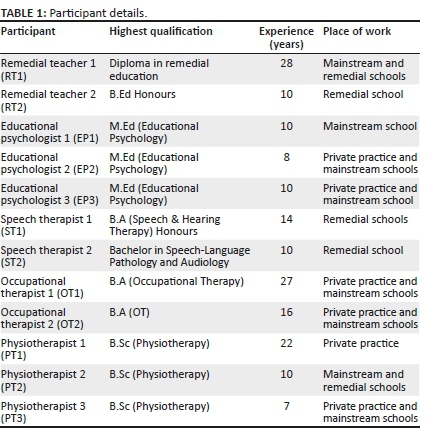 TABLE 1: Participant details.

| Participant | Highest qualification | Experience (years) | Place of work |
|---|---|---|---|
| Remedial teacher 1 (RT1) | Diploma in remedial education | 28 | Mainstream and remedial schools |
| Remedial teacher 2 (RT2) | B.Ed Honours | 10 | Remedial school |
| Educational psychologist 1 (EP1) | M.Ed (Educational Psychology) | 10 | Mainstream school |
| Educational psychologist 2 (EP2) | M.Ed (Educational Psychology) | 8 | Private practice and mainstream schools |
| Educational psychologist 3 (EP3) | M.Ed (Educational Psychology) | 10 | Private practice and mainstream school |
| Speech therapist 1 (ST1) | B.A (Speech & Hearing Therapy) Honours | 14 | Remedial schools |
| Speech therapist 2 (ST2) | Bachelor in Speech-Language Pathology and Audiology | 10 | Remedial school |
| Occupational therapist 1 (OT1) | B.A (Occupational Therapy) | 27 | Private practice and mainstream schools |
| Occupational therapist 2 (OT2) | B.A (OT) | 16 | Private practice and mainstream schools |
| Physiotherapist 1 (PT1) | B.Sc (Physiotherapy) | 22 | Private practice |
| Physiotherapist 2 (PT2) | B.Sc (Physiotherapy) | 10 | Mainstream and remedial schools |
| Physiotherapist 3 (PT3) | B.Sc (Physiotherapy) | 7 | Private practice and mainstream schools |